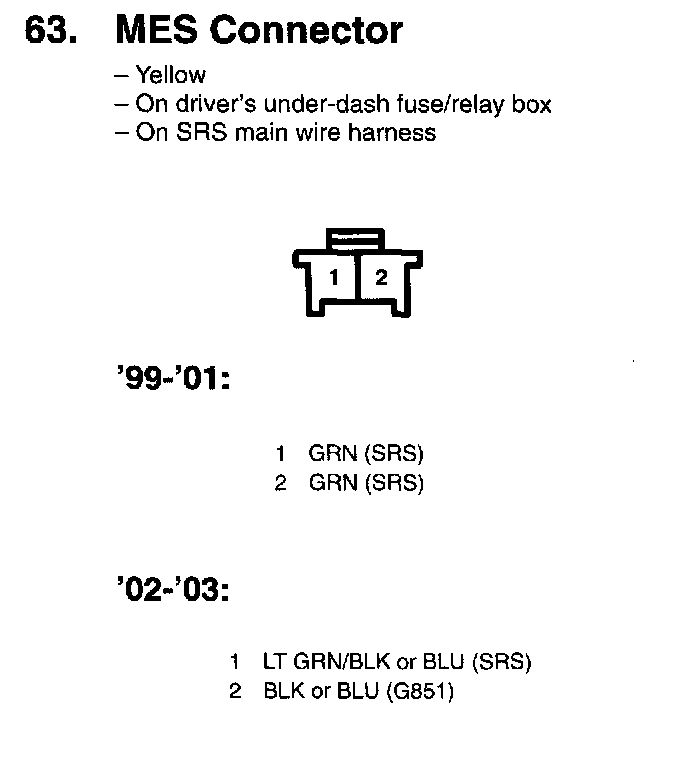 63. MES Connector

– Yellow
– On driver's under-dash fuse/relay box
– On SRS main wire harness

1 2

'99-'01:

1 GRN (SRS)
2 GRN (SRS)

'02-'03:

1 LT GRN/BLK or BLU (SRS)
2 BLK or BLU (G851)